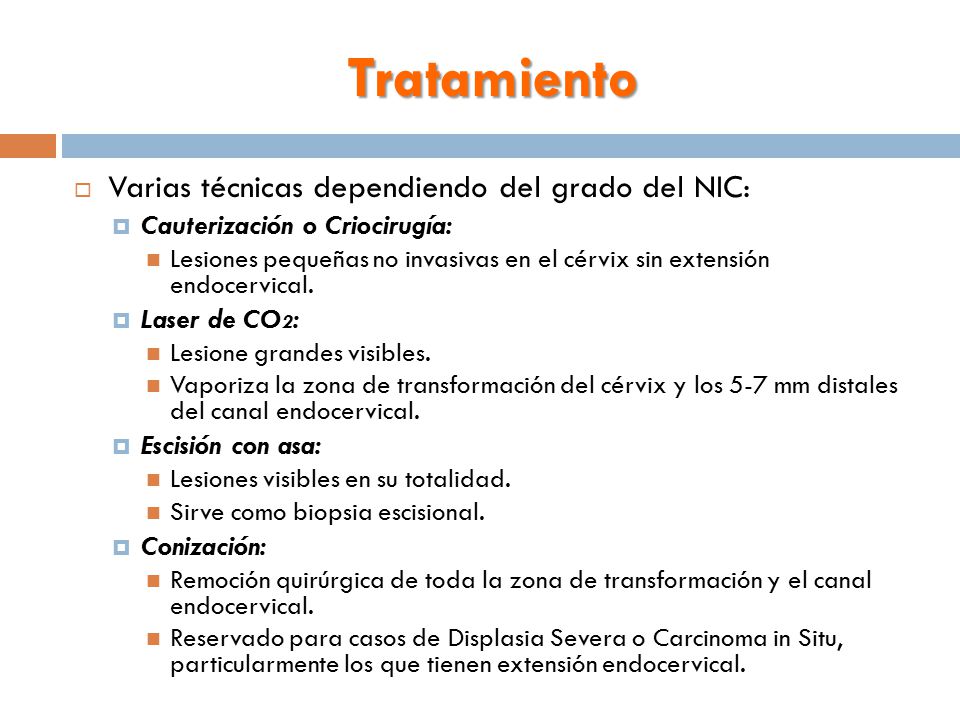 Tratamiento

Varias técnicas dependiendo del grado del NIC:

Cauterización o Criocirugía:

Lesiones pequeñas no invasivas en el cérvix sin extensión endocervical.

Laser de $CO_2$:

Lesione grandes visibles.

Vaporiza la zona de transformación del cérvix y los 5-7 mm distales del canal endocervical.

Escisión con asa:

Lesiones visibles en su totalidad.

Sirve como biopsia escisional.

Conización:

Remoción quirúrgica de toda la zona de transformación y el canal endocervical.

Reservado para casos de Displasia Severa o Carcinoma in Situ, particularmente los que tienen extensión endocervical.